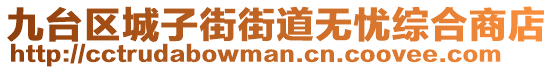 九台区城子街街道无忧综合商店
http://cctrudabowman.cn.coovee.com